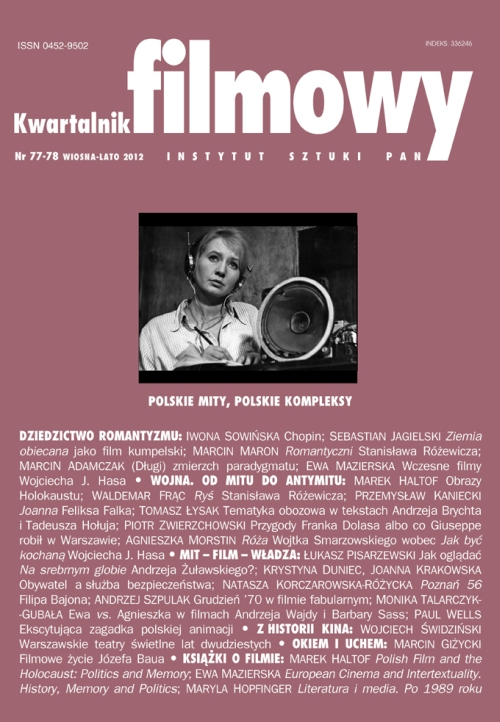 ISSN 0452-9502

INDEKS: 336246

Kwartalnik filmowy

Nr 77-78 WIOSNA-LATO 2012 INSTYTUT SZTUKI PAN

POLSKIE MITY, POLSKIE KOMPLEKSY

DZIEDZICTWO ROMANTYZMU: IWONA SOWIŃSKA Chopin; SEBASTIAN JAGIELSKI Ziemia obiecana jako film kumpelski; MARCIN MARON Romantyczni Stanisława Różewicza; MARCIN ADAMCZAK (Długi) zmierzch paradygmatu; EWA MAZIERSKA Wczesne filmy Wojciecha J. Hasa • WOJNA. OD MITU DO ANTYMITU: MAREK HALTOF Obrazy Holokaustu; WALDEMAR FRĄC Ryś Stanisława Różewicza; PRZEMYSŁAW KANIECKI Joanna Feliksa Falka; TOMASZ ŁYSAK Tematyka obozowa w tekstach Andrzeja Brychta i Tadeusza Hołuja; PIOTR ZWIERZCHOWSKI Przygody Franka Dolasa albo co Giuseppe robił w Warszawie; AGNIESZKA MORSTIN Róża Wojtka Smarzowskiego wobec Jak być kochaną Wojciecha J. Hasa • MIT – FILM – WŁADZA: ŁUKASZ PISARZEWSKI Jak oglądać Na srebrnym globie Andrzeja Żuławskiego?; KRYSTYNA DUNIEC, JOANNA KRAKOWSKA Obywatel a służba bezpieczeństwa; NATASZA KORCZAROWSKA-RÓŻYCKA Poznań 56 Filipa Bajona; ANDRZEJ SZPULAK Grudzień '70 w filmie fabularnym; MONIKA TALARCZYK-GUBAŁA Ewa vs. Agnieszka w filmach Andrzeja Wajdy i Barbary Sass; PAUL WELLS Ekscytująca zagadka polskiej animacji • Z HISTORII KINA: WOJCIECH ŚWIDZIŃSKI Warszawskie teatry świetlne lat dwudziestych • OKIEM I UCHEM: MARCIN GIŻYCKI Filmowe życie Józefa Baua • KSIĄŻKI O FILMIE: MAREK HALTOF Polish Film and the Holocaust: Politics and Memory; EWA MAZIERSKA European Cinema and Intertextuality. History, Memory and Politics; MARYLA HOPFINGER Literatura i media. Po 1989 roku